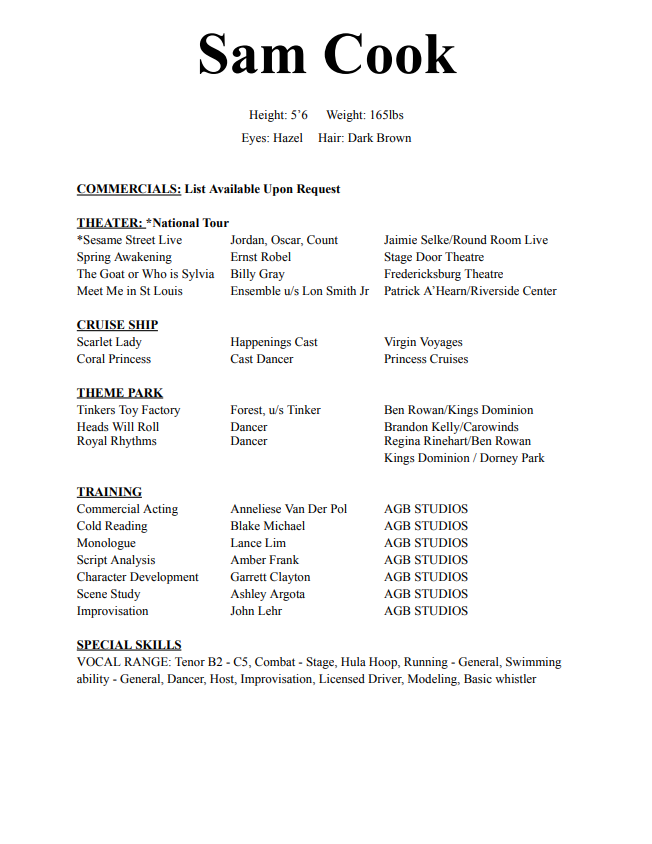 Sam Cook

Height: 5'6 Weight: 165lbs
Eyes: Hazel Hair: Dark Brown

COMMERCIALS: List Available Upon Request

THEATER: *National Tour

| | | |
|---|---|---|
| *Sesame Street Live | Jordan, Oscar, Count | Jaimie Selke/Round Room Live |
| Spring Awakening | Ernst Robel | Stage Door Theatre |
| The Goat or Who is Sylvia | Billy Gray | Fredericksburg Theatre |
| Meet Me in St Louis | Ensemble u/s Lon Smith Jr | Patrick A'Hearn/Riverside Center |

CRUISE SHIP

| | | |
|---|---|---|
| Scarlet Lady | Happenings Cast | Virgin Voyages |
| Coral Princess | Cast Dancer | Princess Cruises |

THEME PARK

| | | |
|---|---|---|
| Tinkers Toy Factory | Forest, u/s Tinker | Ben Rowan/Kings Dominion |
| Heads Will Roll | Dancer | Brandon Kelly/Carowinds |
| Royal Rhythms | Dancer | Regina Rinehart/Ben Rowan Kings Dominion / Dorney Park |

TRAINING

| | | |
|---|---|---|
| Commercial Acting | Anneliese Van Der Pol | AGB STUDIOS |
| Cold Reading | Blake Michael | AGB STUDIOS |
| Monologue | Lance Lim | AGB STUDIOS |
| Script Analysis | Amber Frank | AGB STUDIOS |
| Character Development | Garrett Clayton | AGB STUDIOS |
| Scene Study | Ashley Argota | AGB STUDIOS |
| Improvisation | John Lehr | AGB STUDIOS |

SPECIAL SKILLS
VOCAL RANGE: Tenor B2 - C5, Combat - Stage, Hula Hoop, Running - General, Swimming ability - General, Dancer, Host, Improvisation, Licensed Driver, Modeling, Basic whistler